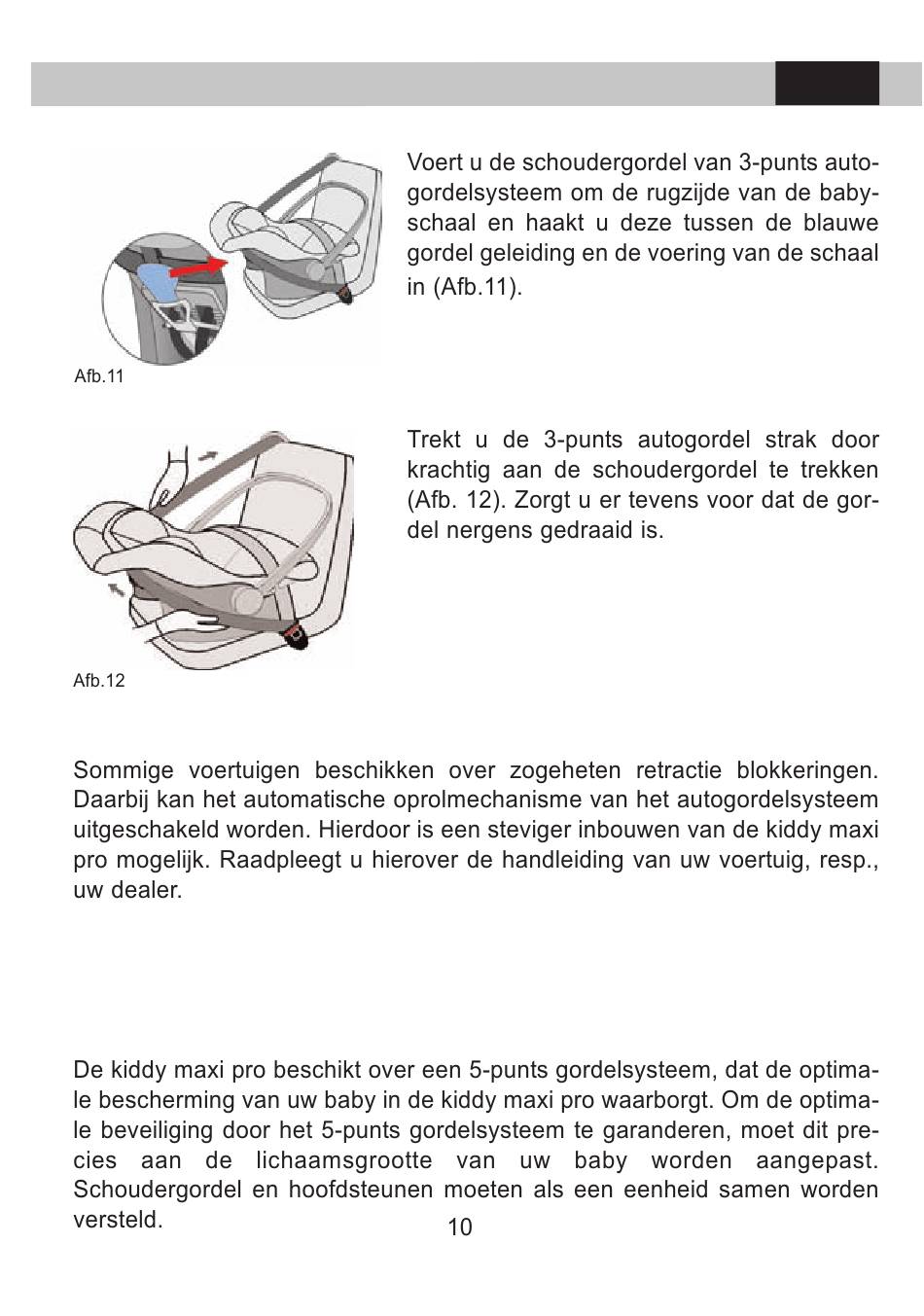 Voert u de schoudergordel van 3-punts autogordelsysteem om de rugzijde van de babyschaal en haakt u deze tussen de blauwe gordel geleiding en de voering van de schaal in (Afb.11).

Afb.11

Trekt u de 3-punts autogordel strak door krachtig aan de schoudergordel te trekken (Afb. 12). Zorgt u er tevens voor dat de gordel nergens gedraaid is.

Afb.12

Sommige voertuigen beschikken over zogeheten retractie blokkeringen. Daarbij kan het automatische oprolmechanisme van het autogordelsysteem uitgeschakeld worden. Hierdoor is een steviger inbouwen van de kiddy maxi pro mogelijk. Raadpleegt u hierover de handleiding van uw voertuig, resp., uw dealer.

De kiddy maxi pro beschikt over een 5-punts gordelsysteem, dat de optimale bescherming van uw baby in de kiddy maxi pro waarborgt. Om de optimale beveiliging door het 5-punts gordelsysteem te garanderen, moet dit precies aan de lichaamsgrootte van uw baby worden aangepast. Schoudergordel en hoofdsteunen moeten als een eenheid samen worden versteld.

10